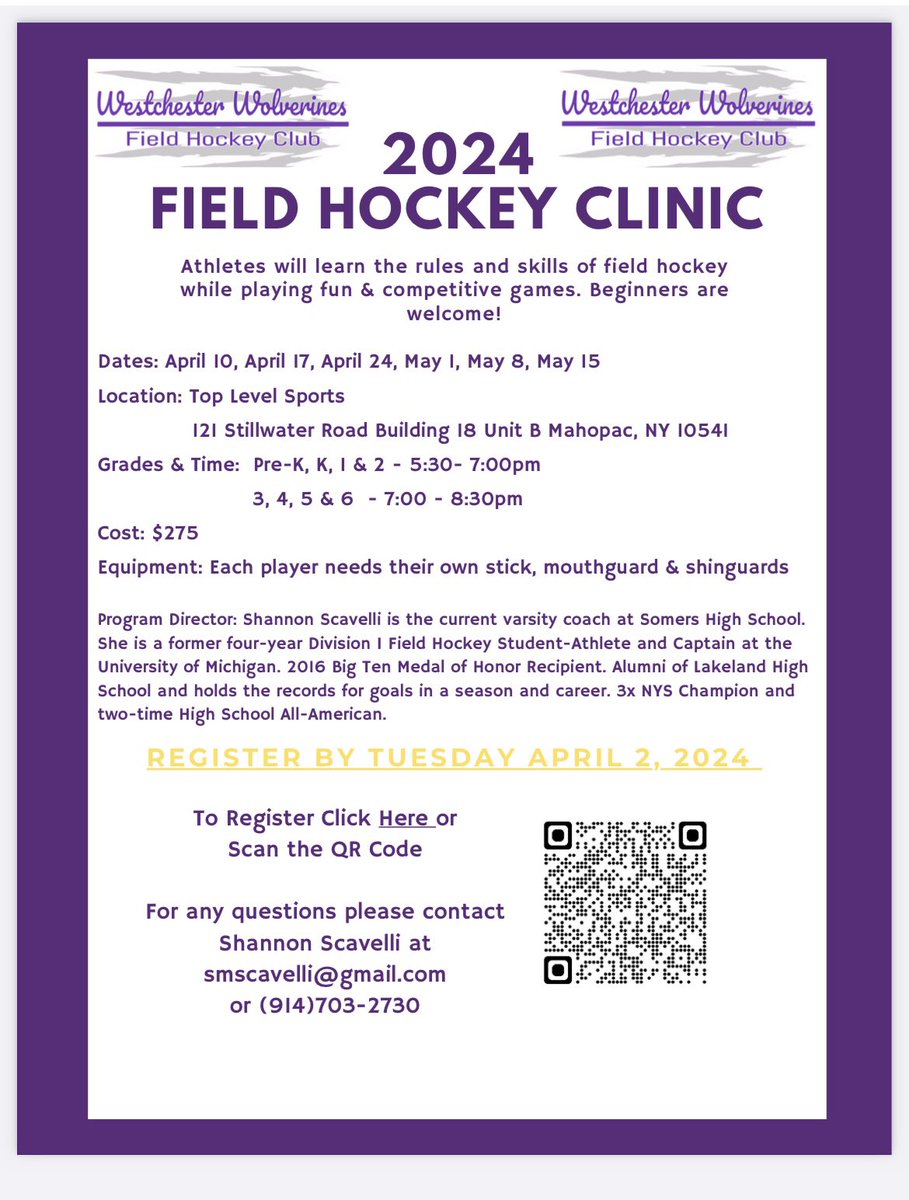 Westchester Wolverines
Field Hockey Club

Westchester Wolverines
Field Hockey Club

2024
FIELD HOCKEY CLINIC

Athletes will learn the rules and skills of field hockey while playing fun & competitive games. Beginners are welcome!

Dates: April 10, April 17, April 24, May 1, May 8, May 15

Location: Top Level Sports

121 Stillwater Road Building 18 Unit B Mahopac, NY 10541

Grades & Time: Pre-K, K, 1 & 2 - 5:30- 7:00pm

3, 4, 5 & 6 - 7:00 - 8:30pm

Cost: $275

Equipment: Each player needs their own stick, mouthguard & shinguards

Program Director: Shannon Scavelli is the current varsity coach at Somers High School. She is a former four-year Division I Field Hockey Student-Athlete and Captain at the University of Michigan. 2016 Big Ten Medal of Honor Recipient. Alumni of Lakeland High School and holds the records for goals in a season and career. 3x NYS Champion and two-time High School All-American.

REGISTER BY TUESDAY APRIL 2, 2024

To Register Click Here or Scan the QR Code

For any questions please contact Shannon Scavelli at smscavelli@gmail.com or (914)703-2730